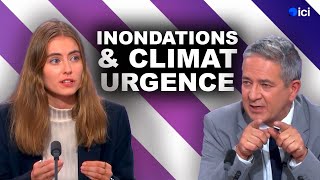 ici

INONDATIONS
& CLIMAT
URGENCE